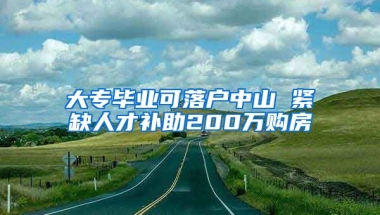 大专毕业可落户中山 紧缺人才补助200万购房